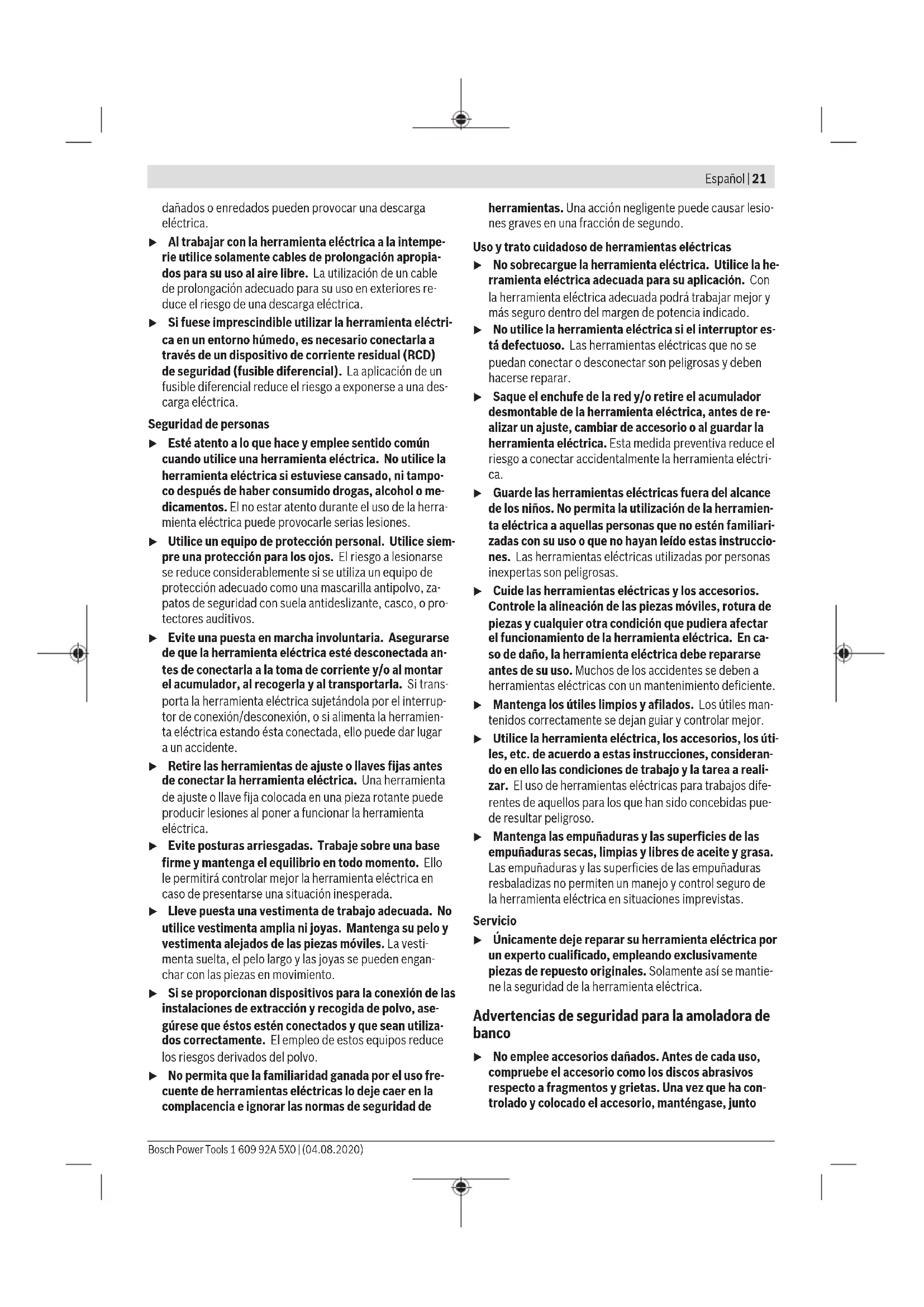 Español | 21

dañados o enredados pueden provocar una descarga eléctrica.

▶ Al trabajar con la herramienta eléctrica a la intemperie utilice solamente cables de prolongación apropiados para su uso al aire libre. La utilización de un cable de prolongación adecuado para su uso en exteriores reduce el riesgo de una descarga eléctrica.

▶ Si fuese imprescindible utilizar la herramienta eléctrica en un entorno húmedo, es necesario conectarla a través de un dispositivo de corriente residual (RCD) de seguridad (fusible diferencial). La aplicación de un fusible diferencial reduce el riesgo a exponerse a una descarga eléctrica.

Seguridad de personas

▶ Esté atento a lo que hace y emplee sentido común cuando utilice una herramienta eléctrica. No utilice la herramienta eléctrica si estuviese cansado, ni tampoco después de haber consumido drogas, alcohol o medicamentos. El no estar atento durante el uso de la herramienta eléctrica puede provocarle serias lesiones.

▶ Utilice un equipo de protección personal. Utilice siempre una protección para los ojos. El riesgo a lesionarse se reduce considerablemente si se utiliza un equipo de protección adecuado como una mascarilla antipolvo, zapatos de seguridad con suela antideslizante, casco, o protectores auditivos.

▶ Evite una puesta en marcha involuntaria. Asegurarse de que la herramienta eléctrica esté desconectada antes de conectarla a la toma de corriente y/o al montar el acumulador, al recogerla y al transportarla. Si transporta la herramienta eléctrica sujetándola por el interruptor de conexión/desconexión, o si alimenta la herramienta eléctrica estando ésta conectada, ello puede dar lugar a un accidente.

▶ Retire las herramientas de ajuste o llaves fijas antes de conectar la herramienta eléctrica. Una herramienta de ajuste o llave fija colocada en una pieza rotante puede producir lesiones al poner a funcionar la herramienta eléctrica.

▶ Evite posturas arriesgadas. Trabaje sobre una base firme y mantenga el equilibrio en todo momento. Ello le permitirá controlar mejor la herramienta eléctrica en caso de presentarse una situación inesperada.

▶ Lleve puesta una vestimenta de trabajo adecuada. No utilice vestimenta amplia ni joyas. Mantenga su pelo y vestimenta alejados de las piezas móviles. La vestimenta suelta, el pelo largo y las joyas se pueden enganchar con las piezas en movimiento.

▶ Si se proporcionan dispositivos para la conexión de las instalaciones de extracción y recogida de polvo, asegúrese que éstos estén conectados y que sean utilizados correctamente. El empleo de estos equipos reduce los riesgos derivados del polvo.

▶ No permita que la familiaridad ganada por el uso frecuente de herramientas eléctricas lo deje caer en la complacencia e ignorar las normas de seguridad de herramientas. Una acción negligente puede causar lesiones graves en una fracción de segundo.

Uso y trato cuidadoso de herramientas eléctricas

▶ No sobrecargue la herramienta eléctrica. Utilice la herramienta eléctrica adecuada para su aplicación. Con la herramienta eléctrica adecuada podrá trabajar mejor y más seguro dentro del margen de potencia indicado.

▶ No utilice la herramienta eléctrica si el interruptor está defectuoso. Las herramientas eléctricas que no se puedan conectar o desconectar son peligrosas y deben hacerse reparar.

▶ Saque el enchufe de la red y/o retire el acumulador desmontable de la herramienta eléctrica, antes de realizar un ajuste, cambiar de accesorio o al guardar la herramienta eléctrica. Esta medida preventiva reduce el riesgo a conectar accidentalmente la herramienta eléctrica.

▶ Guarde las herramientas eléctricas fuera del alcance de los niños. No permita la utilización de la herramienta eléctrica a aquellas personas que no estén familiarizadas con su uso o que no hayan leído estas instrucciones. Las herramientas eléctricas utilizadas por personas inexpertas son peligrosas.

▶ Cuide las herramientas eléctricas y los accesorios. Controle la alineación de las piezas móviles, rotura de piezas y cualquier otra condición que pudiera afectar el funcionamiento de la herramienta eléctrica. En caso de daño, la herramienta eléctrica debe repararse antes de su uso. Muchos de los accidentes se deben a herramientas eléctricas con un mantenimiento deficiente.

▶ Mantenga los útiles limpios y afilados. Los útiles mantenidos correctamente se dejan guiar y controlar mejor.

▶ Utilice la herramienta eléctrica, los accesorios, los útiles, etc. de acuerdo a estas instrucciones, considerando en ello las condiciones de trabajo y la tarea a realizar. El uso de herramientas eléctricas para trabajos diferentes de aquellos para los que han sido concebidas puede resultar peligroso.

▶ Mantenga las empuñaduras y las superficies de las empuñaduras secas, limpias y libres de aceite y grasa. Las empuñaduras y las superficies de las empuñaduras resbaladizas no permiten un manejo y control seguro de la herramienta eléctrica en situaciones imprevistas.

Servicio

▶ Únicamente deje reparar su herramienta eléctrica por un experto cualificado, empleando exclusivamente piezas de repuesto originales. Solamente así se mantiene la seguridad de la herramienta eléctrica.

Advertencias de seguridad para la amoladora de banco

▶ No emplee accesorios dañados. Antes de cada uso, compruebe el accesorio como los discos abrasivos respecto a fragmentos y grietas. Una vez que ha controlado y colocado el accesorio, manténgase, junto

Bosch Power Tools 1 609 92A 5X0 | (04.08.2020)